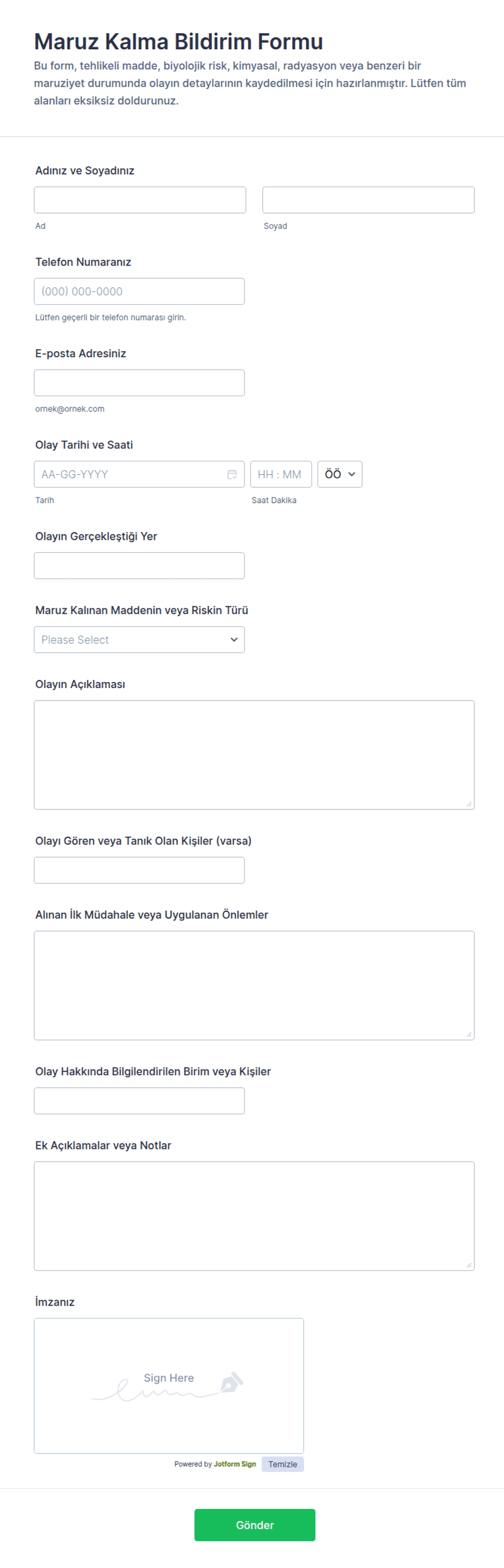 Maruz Kalma Bildirim Formu

Bu form, tehlikeli madde, biyolojik risk, kimyasal, radyasyon veya benzeri bir maruziyet durumunda olayın detaylarının kaydedilmesi için hazırlanmıştır. Lütfen tüm alanları eksiksiz doldurunuz.

Adınız ve Soyadınız

Ad

Soyad

Telefon Numaranız

(000) 000-0000

Lütfen geçerli bir telefon numarası girin.

E-posta Adresiniz

ornek@ornek.com

Olay Tarihi ve Saati

AA-GG-YYYY

HH : MM

ÖÖ

Tarih

Saat Dakika

Olayın Gerçekleştiği Yer

Maruz Kalınan Maddenin veya Riskin Türü

Please Select

Olayın Açıklaması

Olayı Gören veya Tanık Olan Kişiler (varsa)

Alınan İlk Müdahale veya Uygulanan Önlemler

Olay Hakkında Bilgilendirilen Birim veya Kişiler

Ek Açıklamalar veya Notlar

İmzanız

Sign Here

Powered by Jotform Sign

Temizle

Gönder